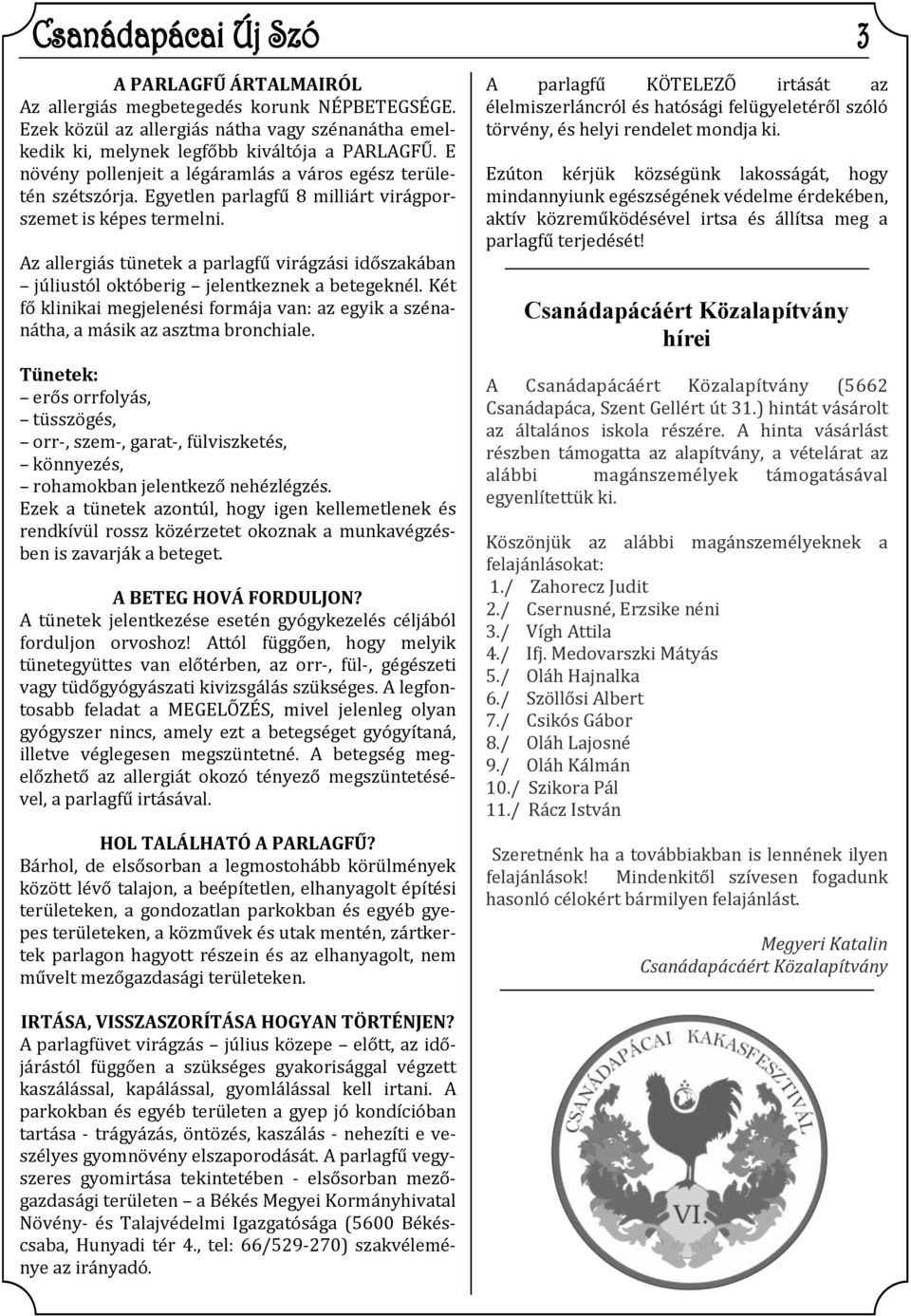 Csanádapácai Új Szó 3

A PARLAGFŰ ÁRTALMAIRÓL
Az allergiás megbetegedés korunk NÉPBETEGSÉGE. Ezek közül az allergiás nátha vagy szénanátha emelkedik ki, melynek legfőbb kiváltója a PARLAGFŰ. E növény pollenjeit a légáramlás a város egész területén szétszórja. Egyetlen parlagfű 8 milliárt virágporszemet is képes termelni.

Az allergiás tünetek a parlagfű virágzási időszakában – júliustól októberig – jelentkeznek a betegeknél. Két fő klinikai megjelenési formája van: az egyik a szénanátha, a másik az asztma bronchiale.

Tünetek:
– erős orrfolyás,
– tüsszögés,
– orr-, szem-, garat-, fülviszketés,
– könnyezés,
– rohamokban jelentkező nehézlégzés.
Ezek a tünetek azontúl, hogy igen kellemetlenek és rendkívül rossz közérzetet okoznak a munkavégzésben is zavarják a beteget.

A BETEG HOVÁ FORDULJON?
A tünetek jelentkezése esetén gyógykezelés céljából forduljon orvoshoz! Attól függően, hogy melyik tünetegyüttes van előtérben, az orr-, fül-, gégészeti vagy tüdőgyógyászati kivizsgálás szükséges. A legfontosabb feladat a MEGELŐZÉS, mivel jelenleg olyan gyógyszer nincs, amely ezt a betegséget gyógyítaná, illetve véglegesen megszüntetné. A betegség megelőzhető az allergiát okozó tényező megszüntetésével, a parlagfű irtásával.

HOL TALÁLHATÓ A PARLAGFŰ?
Bárhol, de elsősorban a legmostohább körülmények között lévő talajon, a beépítetlen, elhanyagolt építési területeken, a gondozatlan parkokban és egyéb gyepes területeken, a közművek és utak mentén, zártkertek parlagon hagyott részein és az elhanyagolt, nem művelt mezőgazdasági területeken.

IRTÁSA, VISSZASZORÍTÁSA HOGYAN TÖRTÉNJEN?
A parlagfüvet virágzás – július közepe – előtt, az időjárástól függően a szükséges gyakorisággal végzett kaszálással, kapálással, gyomlálással kell irtani. A parkokban és egyéb területen a gyep jó kondícióban tartása - trágyázás, öntözés, kaszálás - nehezíti e veszélyes gyomnövény elszaporodását. A parlagfű vegyszeres gyomirtása tekintetében - elsősorban mezőgazdasági területen – a Békés Megyei Kormányhivatal Növény- és Talajvédelmi Igazgatósága (5600 Békéscsaba, Hunyadi tér 4., tel: 66/529-270) szakvéleménye az irányadó.

A parlagfű KÖTELEZŐ irtását az élelmiszerláncról és hatósági felügyeletéről szóló törvény, és helyi rendelet mondja ki.

Ezúton kérjük községünk lakosságát, hogy mindannyiunk egészségének védelme érdekében, aktív közreműködésével irtsa és állítsa meg a parlagfű terjedését!

Csanádapácáért Közalapítvány hírei

A Csanádapácáért Közalapítvány (5662 Csanádapáca, Szent Gellért út 31.) hintát vásárolt az általános iskola részére. A hinta vásárlást részben támogatta az alapítvány, a vételárat az alábbi magánszemélyek támogatásával egyenlítettük ki.

Köszönjük az alábbi magánszemélyeknek a felajánlásokat:
1./ Zahorecz Judit
2./ Csernusné, Erzsike néni
3./ Vígh Attila
4./ Ifj. Medovarszki Mátyás
5./ Oláh Hajnalka
6./ Szöllősi Albert
7./ Csikós Gábor
8./ Oláh Lajosné
9./ Oláh Kálmán
10./ Szikora Pál
11./ Rácz István

Szeretnénk ha a továbbiakban is lennének ilyen felajánlások! Mindenkitől szívesen fogadunk hasonló célokért bármilyen felajánlást.

Megyeri Katalin
Csanádapácáért Közalapítvány

CSANÁDAPÁCAI KAKASFESZTIVÁL
VI.